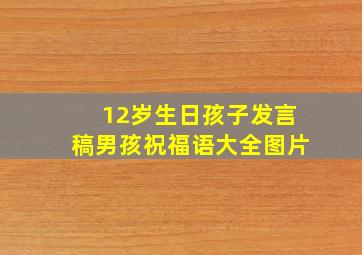 12岁生日孩子发言稿男孩祝福语大全图片